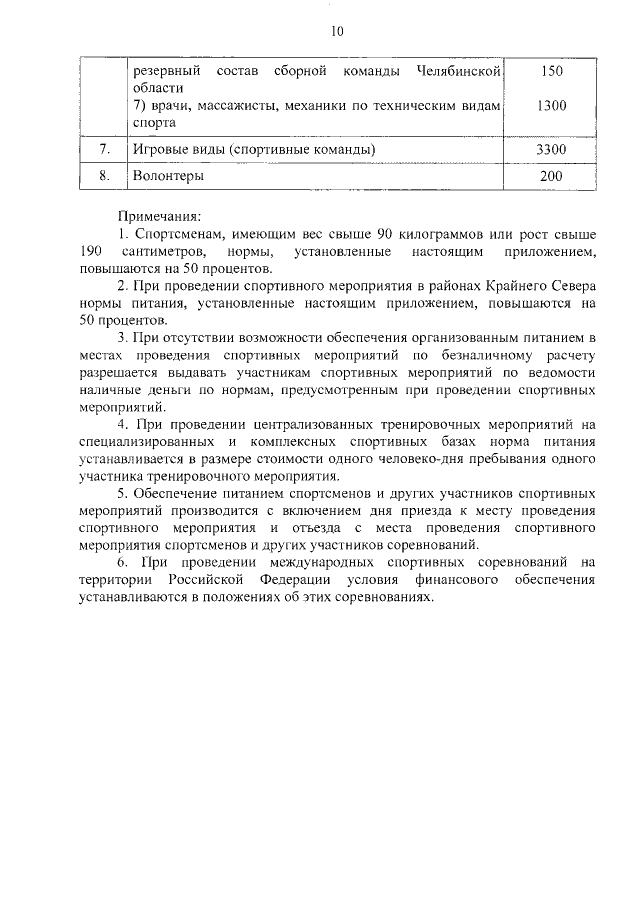 10

| | | |
|---|---|---|
| | резервный состав сборной команды Челябинской области | 150 |
| | 7) врачи, массажисты, механики по техническим видам спорта | 1300 |
| 7. | Игровые виды (спортивные команды) | 3300 |
| 8. | Волонтеры | 200 |

Примечания:

1. Спортсменам, имеющим вес свыше 90 килограммов или рост свыше 190 сантиметров, нормы, установленные настоящим приложением, повышаются на 50 процентов.

2. При проведении спортивного мероприятия в районах Крайнего Севера нормы питания, установленные настоящим приложением, повышаются на 50 процентов.

3. При отсутствии возможности обеспечения организованным питанием в местах проведения спортивных мероприятий по безналичному расчету разрешается выдавать участникам спортивных мероприятий по ведомости наличные деньги по нормам, предусмотренным при проведении спортивных мероприятий.

4. При проведении централизованных тренировочных мероприятий на специализированных и комплексных спортивных базах норма питания устанавливается в размере стоимости одного человеко-дня пребывания одного участника тренировочного мероприятия.

5. Обеспечение питанием спортсменов и других участников спортивных мероприятий производится с включением дня приезда к месту проведения спортивного мероприятия и отъезда с места проведения спортивного мероприятия спортсменов и других участников соревнований.

6. При проведении международных спортивных соревнований на территории Российской Федерации условия финансового обеспечения устанавливаются в положениях об этих соревнованиях.